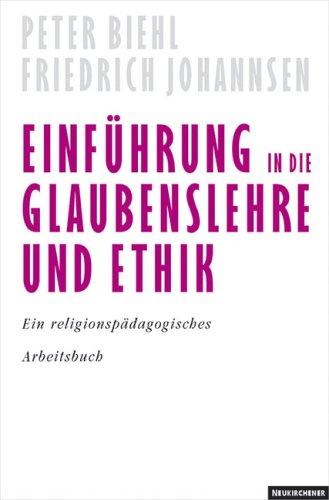 PETER BIEHL
FRIEDRICH JOHANNSEN

EINFÜHRUNG IN DIE GLAUBENSLEHRE UND ETHIK

Ein religionspädagogisches

Arbeitsbuch

NEUKIRCHENER